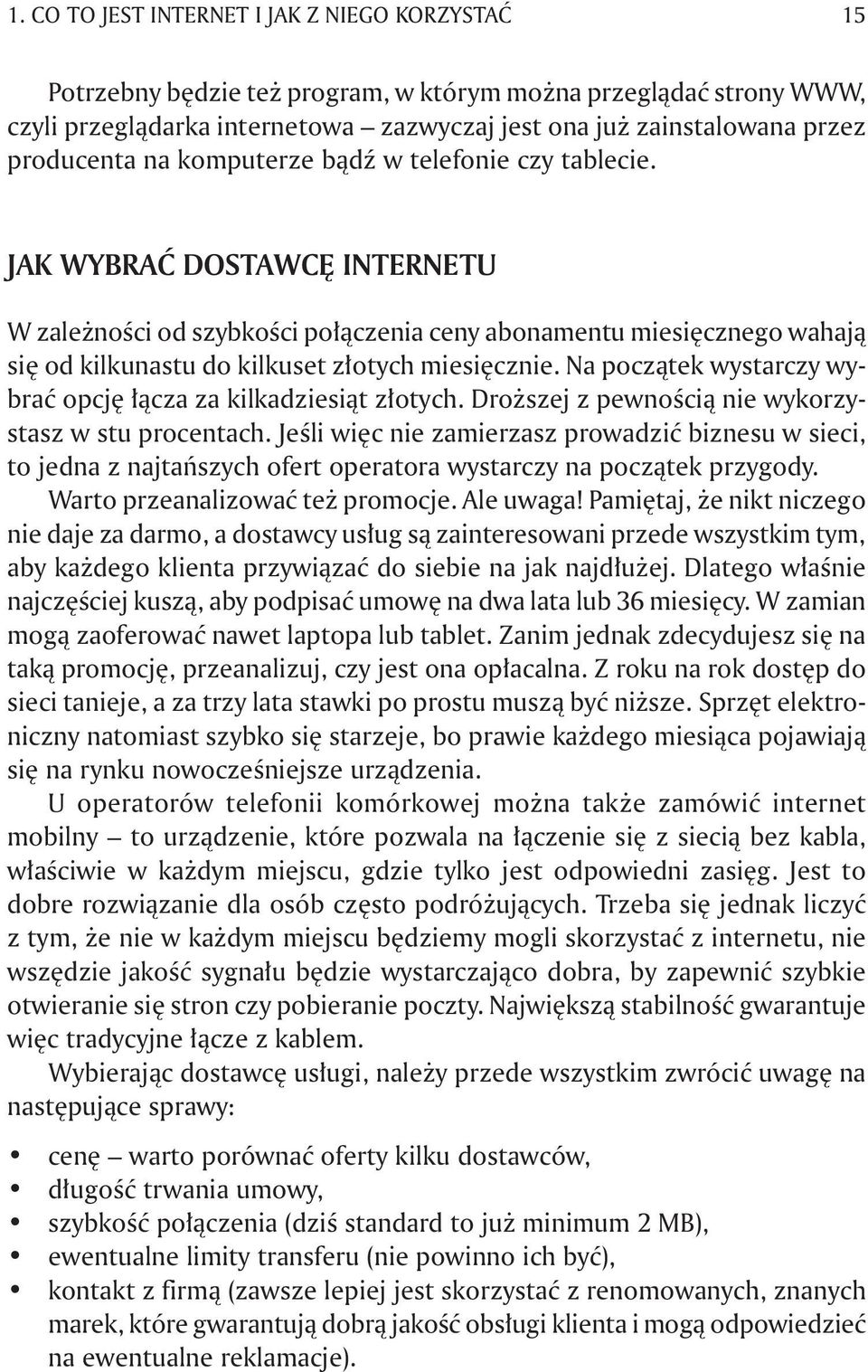 1. CO TO JEST INTERNET I JAK Z NIEGO KORZYSTAĆ 15

Potrzebny będzie też program, w którym można przeglądać strony WWW, czyli przeglądarka internetowa – zazwyczaj jest ona już zainstalowana przez producenta na komputerze bądź w telefonie czy tablecie.

JAK WYBRAĆ DOSTAWCĘ INTERNETU

W zależności od szybkości połączenia ceny abonamentu miesięcznego wahają się od kilkunastu do kilkuset złotych miesięcznie. Na początek wystarczy wybrać opcję łącza za kilkadziesiąt złotych. Droższej z pewnością nie wykorzystasz w stu procentach. Jeśli więc nie zamierzasz prowadzić biznesu w sieci, to jedna z najtańszych ofert operatora wystarczy na początek przygody.

Warto przeanalizować też promocje. Ale uwaga! Pamiętaj, że nikt niczego nie daje za darmo, a dostawcy usług są zainteresowani przede wszystkim tym, aby każdego klienta przywiązać do siebie na jak najdłużej. Dlatego właśnie najczęściej kuszą, aby podpisać umowę na dwa lata lub 36 miesięcy. W zamian mogą zaoferować nawet laptopa lub tablet. Zanim jednak zdecydujesz się na taką promocję, przeanalizuj, czy jest ona opłacalna. Z roku na rok dostęp do sieci tanieje, a za trzy lata stawki po prostu muszą być niższe. Sprzęt elektroniczny natomiast szybko się starzeje, bo prawie każdego miesiąca pojawiają się na rynku nowocześniejsze urządzenia.

U operatorów telefonii komórkowej można także zamówić internet mobilny – to urządzenie, które pozwala na łączenie się z siecią bez kabla, właściwie w każdym miejscu, gdzie tylko jest odpowiedni zasięg. Jest to dobre rozwiązanie dla osób często podróżujących. Trzeba się jednak liczyć z tym, że nie w każdym miejscu będziemy mogli skorzystać z internetu, nie wszędzie jakość sygnału będzie wystarczająco dobra, by zapewnić szybkie otwieranie się stron czy pobieranie poczty. Największą stabilność gwarantuje więc tradycyjne łącze z kablem.

Wybierając dostawcę usługi, należy przede wszystkim zwrócić uwagę na następujące sprawy:

• cenę – warto porównać oferty kilku dostawców,
• długość trwania umowy,
• szybkość połączenia (dziś standard to już minimum 2 MB),
• ewentualne limity transferu (nie powinno ich być),
• kontakt z firmą (zawsze lepiej jest skorzystać z renomowanych, znanych marek, które gwarantują dobrą jakość obsługi klienta i mogą odpowiedzieć na ewentualne reklamacje).